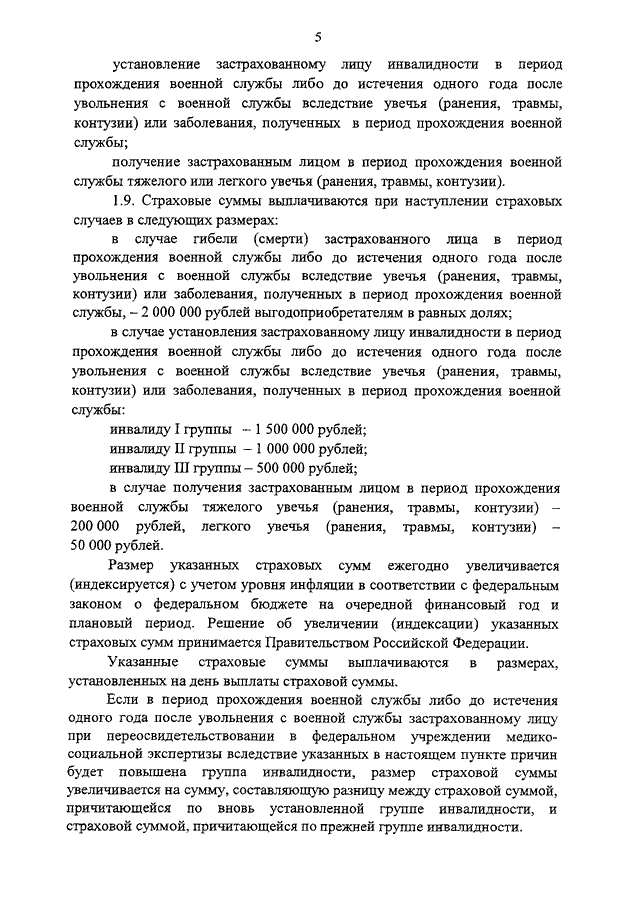 5

установление застрахованному лицу инвалидности в период прохождения военной службы либо до истечения одного года после увольнения с военной службы вследствие увечья (ранения, травмы, контузии) или заболевания, полученных в период прохождения военной службы;

получение застрахованным лицом в период прохождения военной службы тяжелого или легкого увечья (ранения, травмы, контузии).

1.9. Страховые суммы выплачиваются при наступлении страховых случаев в следующих размерах:

в случае гибели (смерти) застрахованного лица в период прохождения военной службы либо до истечения одного года после увольнения с военной службы вследствие увечья (ранения, травмы, контузии) или заболевания, полученных в период прохождения военной службы, – 2 000 000 рублей выгодоприобретателям в равных долях;

в случае установления застрахованному лицу инвалидности в период прохождения военной службы либо до истечения одного года после увольнения с военной службы вследствие увечья (ранения, травмы, контузии) или заболевания, полученных в период прохождения военной службы:

инвалиду I группы – 1 500 000 рублей;

инвалиду II группы – 1 000 000 рублей;

инвалиду III группы – 500 000 рублей;

в случае получения застрахованным лицом в период прохождения военной службы тяжелого увечья (ранения, травмы, контузии) – 200 000 рублей, легкого увечья (ранения, травмы, контузии) – 50 000 рублей.

Размер указанных страховых сумм ежегодно увеличивается (индексируется) с учетом уровня инфляции в соответствии с федеральным законом о федеральном бюджете на очередной финансовый год и плановый период. Решение об увеличении (индексации) указанных страховых сумм принимается Правительством Российской Федерации.

Указанные страховые суммы выплачиваются в размерах, установленных на день выплаты страховой суммы.

Если в период прохождения военной службы либо до истечения одного года после увольнения с военной службы застрахованному лицу при переосвидетельствовании в федеральном учреждении медико-социальной экспертизы вследствие указанных в настоящем пункте причин будет повышена группа инвалидности, размер страховой суммы увеличивается на сумму, составляющую разницу между страховой суммой, причитающейся по вновь установленной группе инвалидности, и страховой суммой, причитающейся по прежней группе инвалидности.